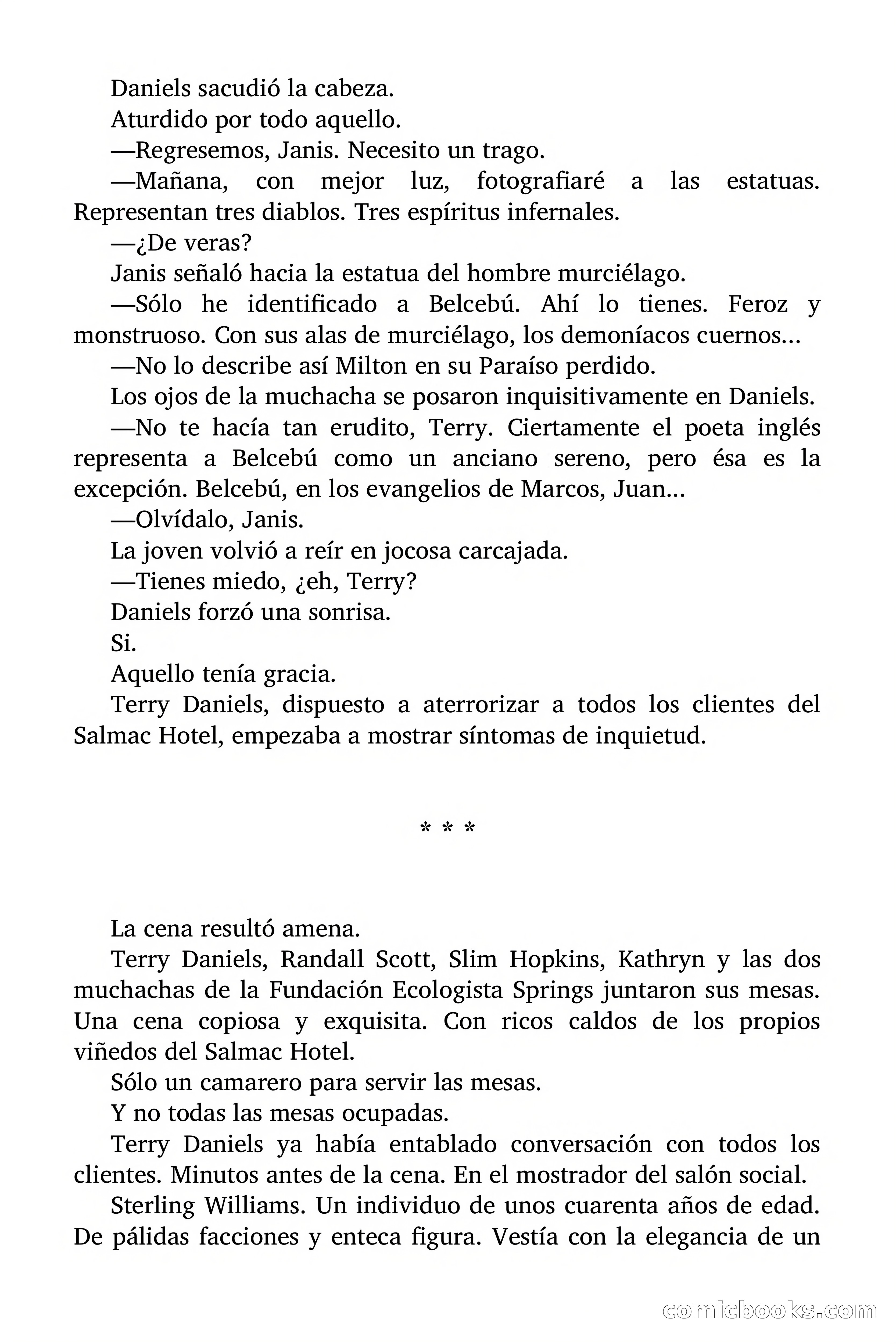 Daniels sacudió la cabeza.

Aturdido por todo aquello.

—Regresemos, Janis. Necesito un trago.

—Mañana, con mejor luz, fotografiaré a las estatuas. Representan tres diablos. Tres espíritus infernales.

—¿De veras?

Janis señaló hacia la estatua del hombre murciélago.

—Sólo he identificado a Belcebú. Ahí lo tienes. Feroz y monstruoso. Con sus alas de murciélago, los demoníacos cuernos...

—No lo describe así Milton en su Paraíso perdido.

Los ojos de la muchacha se posaron inquisitivamente en Daniels.

—No te hacía tan erudito, Terry. Ciertamente el poeta inglés representa a Belcebú como un anciano sereno, pero ésa es la excepción. Belcebú, en los evangelios de Marcos, Juan...

—Olvídalo, Janis.

La joven volvió a reír en jocosa carcajada.

—Tienes miedo, ¿eh, Terry?

Daniels forzó una sonrisa.

Si.

Aquello tenía gracia.

Terry Daniels, dispuesto a aterrorizar a todos los clientes del Salmac Hotel, empezaba a mostrar síntomas de inquietud.

* * *

La cena resultó amena.

Terry Daniels, Randall Scott, Slim Hopkins, Kathryn y las dos muchachas de la Fundación Ecologista Springs juntaron sus mesas. Una cena copiosa y exquisita. Con ricos caldos de los propios viñedos del Salmac Hotel.

Sólo un camarero para servir las mesas.

Y no todas las mesas ocupadas.

Terry Daniels ya había entablado conversación con todos los clientes. Minutos antes de la cena. En el mostrador del salón social.

Sterling Williams. Un individuo de unos cuarenta años de edad. De pálidas facciones y enteca figura. Vestía con la elegancia de un

comicbooks.com